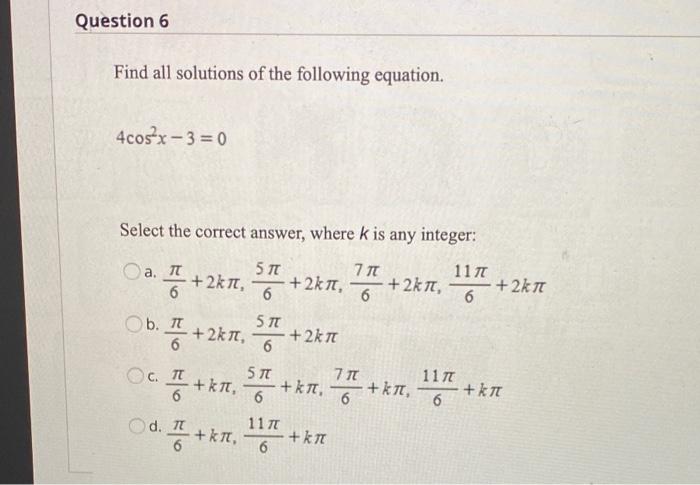 Question 6

Find all solutions of the following equation.

$4\cos^2 x - 3 = 0$

Select the correct answer, where $k$ is any integer:

a. $\frac{\pi}{6} + 2k\pi, \frac{5\pi}{6} + 2k\pi, \frac{7\pi}{6} + 2k\pi, \frac{11\pi}{6} + 2k\pi$

b. $\frac{\pi}{6} + 2k\pi, \frac{5\pi}{6} + 2k\pi$

c. $\frac{\pi}{6} + k\pi, \frac{5\pi}{6} + k\pi, \frac{7\pi}{6} + k\pi, \frac{11\pi}{6} + k\pi$

d. $\frac{\pi}{6} + k\pi, \frac{11\pi}{6} + k\pi$